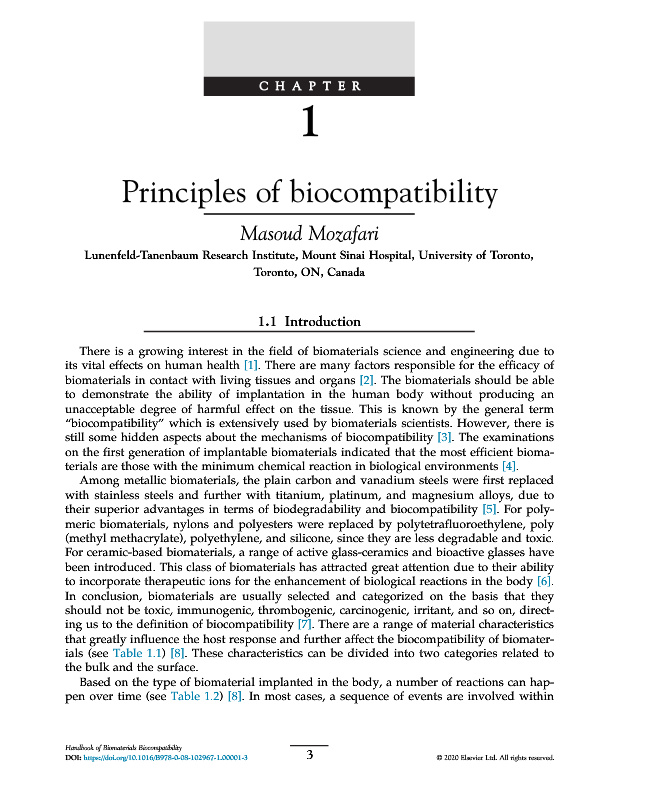 CHAPTER

1

Principles of biocompatibility

Masoud Mozafari

Lunenfeld-Tanenbaum Research Institute, Mount Sinai Hospital, University of Toronto, Toronto, ON, Canada

1.1 Introduction

There is a growing interest in the field of biomaterials science and engineering due to its vital effects on human health [1]. There are many factors responsible for the efficacy of biomaterials in contact with living tissues and organs [2]. The biomaterials should be able to demonstrate the ability of implantation in the human body without producing an unacceptable degree of harmful effect on the tissue. This is known by the general term "biocompatibility" which is extensively used by biomaterials scientists. However, there is still some hidden aspects about the mechanisms of biocompatibility [3]. The examinations on the first generation of implantable biomaterials indicated that the most efficient biomaterials are those with the minimum chemical reaction in biological environments [4].

Among metallic biomaterials, the plain carbon and vanadium steels were first replaced with stainless steels and further with titanium, platinum, and magnesium alloys, due to their superior advantages in terms of biodegradability and biocompatibility [5]. For polymeric biomaterials, nylons and polyesters were replaced by polytetrafluoroethylene, poly (methyl methacrylate), polyethylene, and silicone, since they are less degradable and toxic. For ceramic-based biomaterials, a range of active glass-ceramics and bioactive glasses have been introduced. This class of biomaterials has attracted great attention due to their ability to incorporate therapeutic ions for the enhancement of biological reactions in the body [6]. In conclusion, biomaterials are usually selected and categorized on the basis that they should not be toxic, immunogenic, thrombogenic, carcinogenic, irritant, and so on, directing us to the definition of biocompatibility [7]. There are a range of material characteristics that greatly influence the host response and further affect the biocompatibility of biomaterials (see Table 1.1) [8]. These characteristics can be divided into two categories related to the bulk and the surface.

Based on the type of biomaterial implanted in the body, a number of reactions can happen over time (see Table 1.2) [8]. In most cases, a sequence of events are involved within

Handbook of Biomaterials Biocompatibility
DOI: https://doi.org/10.1016/B978-0-08-102967-1.00001-3

3

© 2020 Elsevier Ltd. All rights reserved.